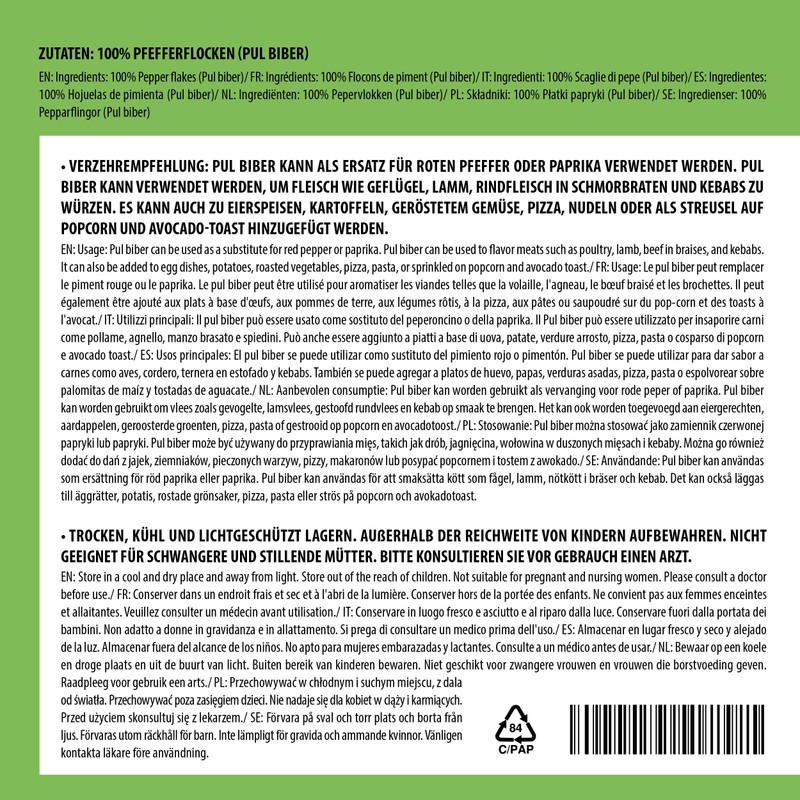 ZUTATEN: 100% PFEFFERFLOCKEN (PUL BIBER)

EN: Ingredients: 100% Pepper flakes (Pul biber)/ FR: Ingrédients: 100% Flocons de piment (Pul biber)/ IT: Ingredienti: 100% Scaglie di pepe (Pul biber)/ ES: Ingredientes: 100% Hojuelas de pimienta (Pul biber)/ NL: Ingrediënten: 100% Pepervlokken (Pul biber)/ PL: Składniki: 100% Płatki papryki (Pul biber)/ SE: Ingredienser: 100% Pepparflingor (Pul biber)

• VERZEHREMPFEHLUNG: PUL BIBER KANN ALS ERSATZ FÜR ROTEN PFEFFER ODER PAPRIKA VERWENDET WERDEN. PUL BIBER KANN VERWENDET WERDEN, UM FLEISCH WIE GEFLÜGEL, LAMM, RINDFLEISCH IN SCHMORBRATEN UND KEBABS ZU WÜRZEN. ES KANN AUCH ZU EIERSPEISEN, KARTOFFELN, GERÖSTETEM GEMÜSE, PIZZA, NUDELN ODER ALS STREUSEL AUF POPCORN UND AVOCADO-TOAST HINZUGEFÜGT WERDEN.

EN: Usage: Pul biber can be used as a substitute for red pepper or paprika. Pul biber can be used to flavor meats such as poultry, lamb, beef in braises, and kebabs. It can also be added to egg dishes, potatoes, roasted vegetables, pizza, pasta, or sprinkled on popcorn and avocado toast./ FR: Usage: Le pul biber peut remplacer le piment rouge ou le paprika. Le pul biber peut être utilisé pour aromatiser les viandes telles que la volaille, l'agneau, le bœuf braisé et les brochettes. Il peut également être ajouté aux plats à base d'œufs, aux pommes de terre, aux légumes rôtis, à la pizza, aux pâtes ou saupoudré sur du pop-corn et des toasts à l'avocat./ IT: Utilizzi principali: Il pul biber può essere usato come sostituto del peperoncino o della paprika. Il Pul biber può essere utilizzato per insaporire carni come pollame, agnello, manzo brasato e spiedini. Può anche essere aggiunto a piatti a base di uova, patate, verdure arrosto, pizza, pasta o cosparso di popcorn e avocado toast./ ES: Usos principales: El pul biber se puede utilizar como sustituto del pimiento rojo o pimentón. Pul biber se puede utilizar para dar sabor a carnes como aves, cordero, ternera en estofado y kebabs. También se puede agregar a platos de huevo, papas, verduras asadas, pizza, pasta o espolvorear sobre palomitas de maíz y tostadas de aguacate./ NL: Aanbevolen consumptie: Pul biber kan worden gebruikt als vervanging voor rode peper of paprika. Pul biber kan worden gebruikt om vlees zoals gevogelte, lamsvlees, gestoofd rundvlees en kebab op smaak te brengen. Het kan ook worden toegevoegd aan eiergerechten, aardappelen, geroosterde groenten, pizza, pasta of gestrooid op popcorn en avocadotoost./ PL: Stosowanie: Pul biber można stosować jako zamiennik czerwonej papryki lub papryki. Pul biber może być używany do przyprawiania mięs, takich jak drób, jagnięcina, wołowina w duszonych mięsach i kebaby. Można go również dodać do dań z jajek, ziemniaków, pieczonych warzyw, pizzy, makaronów lub posypać popcornem i tostem z awokado./ SE: Användande: Pul biber kan användas som ersättning för röd paprika eller paprika. Pul biber kan användas för att smaksätta kött som fågel, lamm, nötkött i bräser och kebab. Det kan också läggas till äggrätter, potatis, rostade grönsaker, pizza, pasta eller strös på popcorn och avokadotoast.

• TROCKEN, KÜHL UND LICHTGESCHÜTZT LAGERN. AUßERHALB DER REICHWEITE VON KINDERN AUFBEWAHREN. NICHT GEEIGNET FÜR SCHWANGERE UND STILLENDE MÜTTER. BITTE KONSULTIEREN SIE VOR GEBRAUCH EINEN ARZT.

EN: Store in a cool and dry place and away from light. Store out of the reach of children. Not suitable for pregnant and nursing women. Please consult a doctor before use./ FR: Conserver dans un endroit frais et sec et à l'abri de la lumière. Conserver hors de la portée des enfants. Ne convient pas aux femmes enceintes et allaitantes. Veuillez consulter un médecin avant utilisation./ IT: Conservare in luogo fresco e asciutto e al riparo dalla luce. Conservare fuori dalla portata dei bambini. Non adatto a donne in gravidanza e in allattamento. Si prega di consultare un medico prima dell'uso./ ES: Almacenar en lugar fresco y seco y alejado de la luz. Almacenar fuera del alcance de los niños. No apto para mujeres embarazadas y lactantes. Consulte a un médico antes de usar./ NL: Bewaar op een koele en droge plaats en uit de buurt van licht. Buiten bereik van kinderen bewaren. Niet geschikt voor zwangere vrouwen en vrouwen die borstvoeding geven. Raadpleeg voor gebruik een arts./ PL: Przechowywać w chłodnym i suchym miejscu, z dala od światła. Przechowywać poza zasięgiem dzieci. Nie nadaje się dla kobiet w ciąży i karmiących. Przed użyciem skonsultuj się z lekarzem./ SE: Förvara på sval och torr plats och borta från ljus. Förvaras utom räckhåll för barn. Inte lämpligt för gravida och ammande kvinnor. Vänligen kontakta läkare före användning.

84
C/PAP